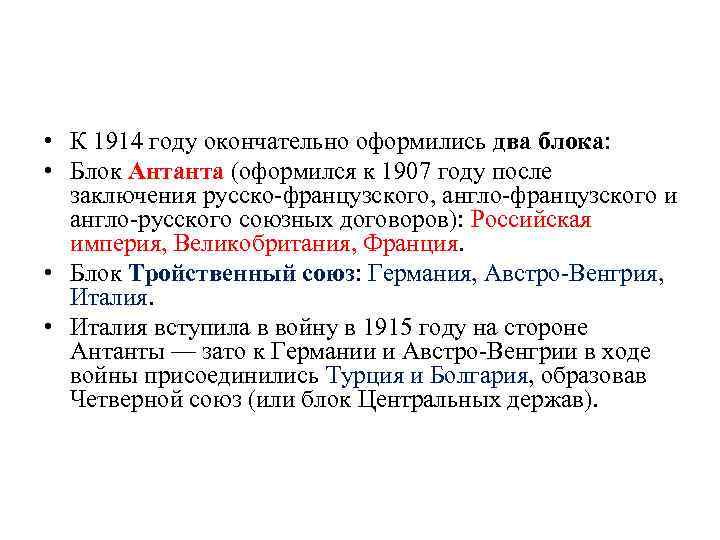 • К 1914 году окончательно оформились два блока:

• Блок Антанта (оформился к 1907 году после заключения русско-французского, англо-французского и англо-русского союзных договоров): Российская империя, Великобритания, Франция.

• Блок Тройственный союз: Германия, Австро-Венгрия, Италия.

• Италия вступила в войну в 1915 году на стороне Антанты — зато к Германии и Австро-Венгрии в ходе войны присоединились Турция и Болгария, образовав Четверной союз (или блок Центральных держав).